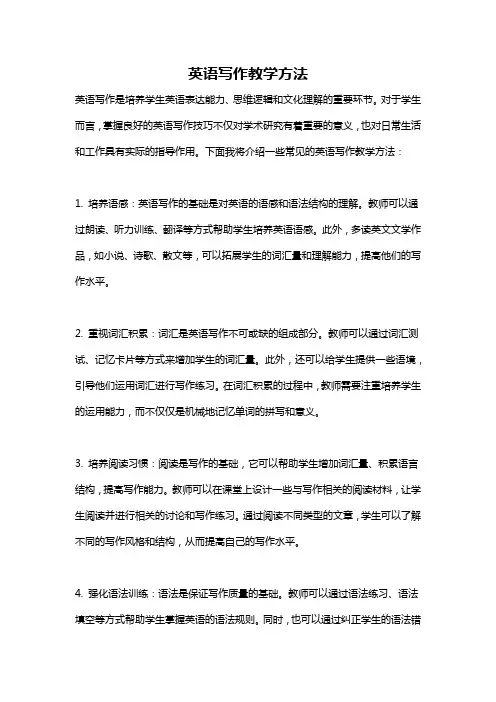 英语写作教学方法

英语写作是培养学生英语表达能力、思维逻辑和文化理解的重要环节。对于学生而言，掌握良好的英语写作技巧不仅对学术研究有着重要的意义，也对日常生活和工作具有实际的指导作用。下面我将介绍一些常见的英语写作教学方法：

1. 培养语感：英语写作的基础是对英语的语感和语法结构的理解。教师可以通过朗读、听力训练、翻译等方式帮助学生培养英语语感。此外，多读英文文学作品，如小说、诗歌、散文等，可以拓展学生的词汇量和理解能力，提高他们的写作水平。

2. 重视词汇积累：词汇是英语写作不可或缺的组成部分。教师可以通过词汇测试、记忆卡片等方式来增加学生的词汇量。此外，还可以给学生提供一些语境，引导他们运用词汇进行写作练习。在词汇积累的过程中，教师需要注重培养学生的运用能力，而不仅仅是机械地记忆单词的拼写和意义。

3. 培养阅读习惯：阅读是写作的基础，它可以帮助学生增加词汇量、积累语言结构，提高写作能力。教师可以在课堂上设计一些与写作相关的阅读材料，让学生阅读并进行相关的讨论和写作练习。通过阅读不同类型的文章，学生可以了解不同的写作风格和结构，从而提高自己的写作水平。

4. 强化语法训练：语法是保证写作质量的基础。教师可以通过语法练习、语法填空等方式帮助学生掌握英语的语法规则。同时，也可以通过纠正学生的语法错